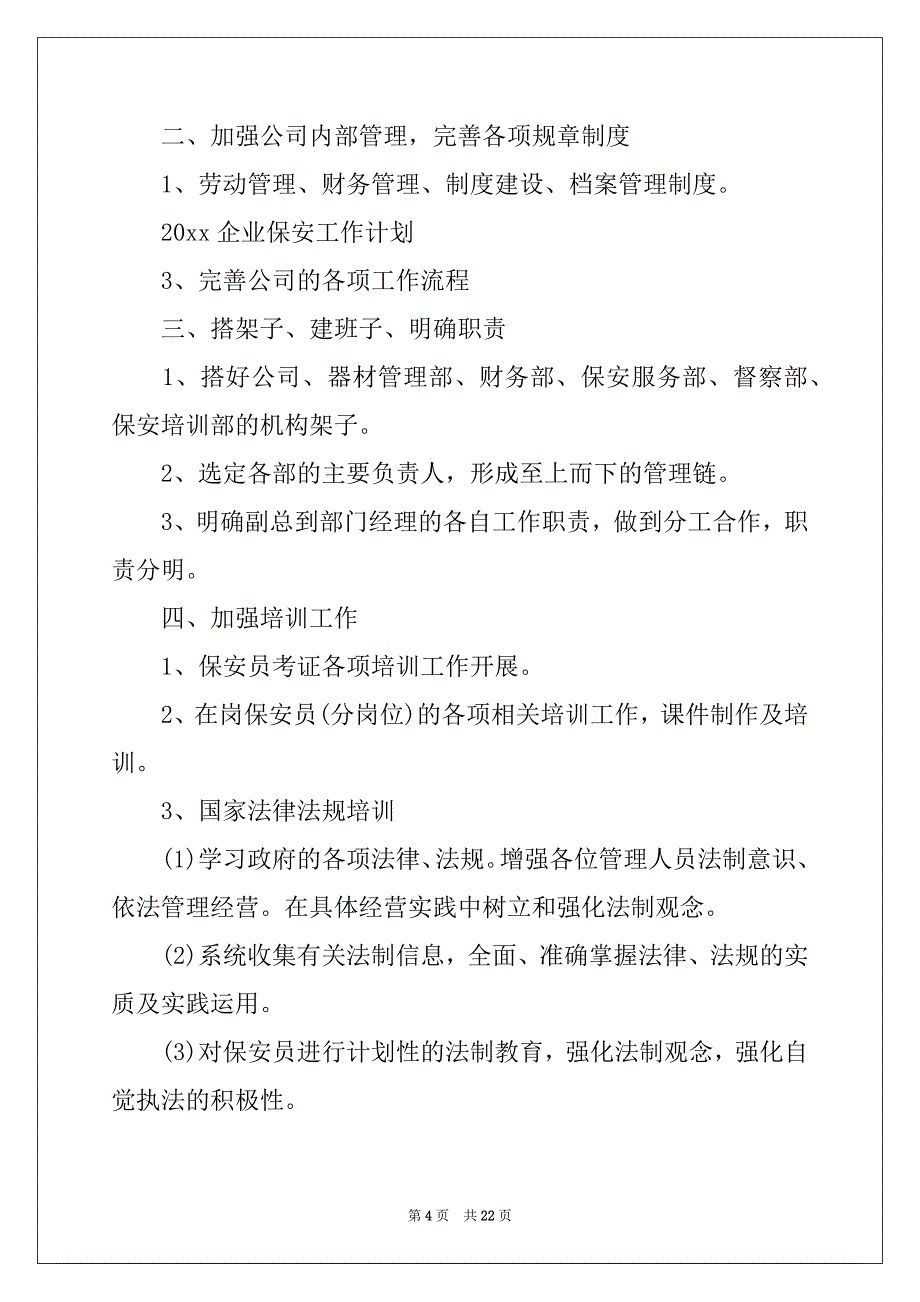 二、加强公司内部管理，完善各项规章制度

1、劳动管理、财务管理、制度建设、档案管理制度。

20xx 企业保安工作计划

3、完善公司的各项工作流程

三、搭架子、建班子、明确职责

1、搭好公司、器材管理部、财务部、保安服务部、督察部、保安培训部的机构架子。

2、选定各部的主要负责人，形成至上而下的管理链。

3、明确副总到部门经理的各自工作职责，做到分工合作，职责分明。

四、加强培训工作

1、保安员考证各项培训工作开展。

2、在岗保安员(分岗位)的各项相关培训工作，课件制作及培训。

3、国家法律法规培训

(1)学习政府的各项法律、法规。增强各位管理人员法制意识、依法管理经营。在具体经营实践中树立和强化法制观念。

(2)系统收集有关法制信息，全面、准确掌握法律、法规的实质及实践运用。

(3)对保安员进行计划性的法制教育，强化法制观念，强化自觉执法的积极性。

第 4 页　共 22 页